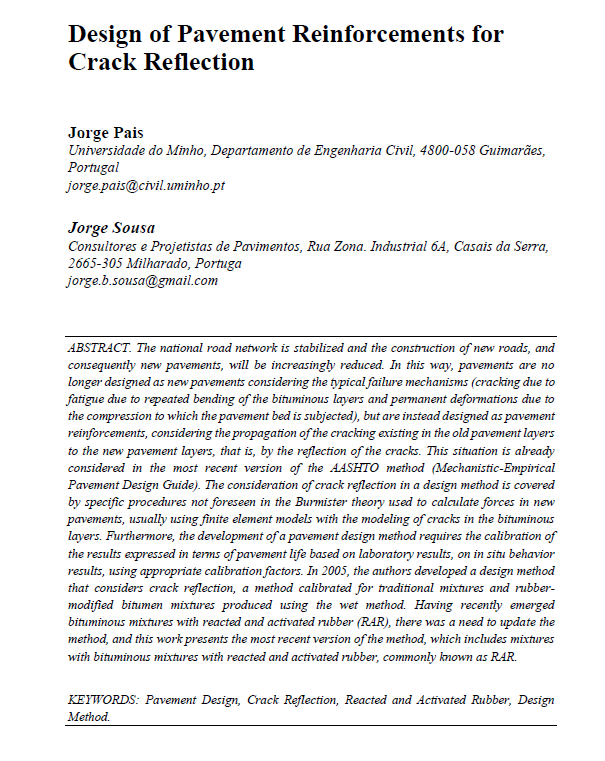 Design of Pavement Reinforcements for Crack Reflection

Jorge Pais
Universidade do Minho, Departamento de Engenharia Civil, 4800-058 Guimarães, Portugal
jorge.pais@civil.uminho.pt

Jorge Sousa
Consultores e Projetistas de Pavimentos, Rua Zona. Industrial 6A, Casais da Serra, 2665-305 Milharado, Portuga
jorge.b.sousa@gmail.com

ABSTRACT. The national road network is stabilized and the construction of new roads, and consequently new pavements, will be increasingly reduced. In this way, pavements are no longer designed as new pavements considering the typical failure mechanisms (cracking due to fatigue due to repeated bending of the bituminous layers and permanent deformations due to the compression to which the pavement bed is subjected), but are instead designed as pavement reinforcements, considering the propagation of the cracking existing in the old pavement layers to the new pavement layers, that is, by the reflection of the cracks. This situation is already considered in the most recent version of the AASHTO method (Mechanistic-Empirical Pavement Design Guide). The consideration of crack reflection in a design method is covered by specific procedures not foreseen in the Burmister theory used to calculate forces in new pavements, usually using finite element models with the modeling of cracks in the bituminous layers. Furthermore, the development of a pavement design method requires the calibration of the results expressed in terms of pavement life based on laboratory results, on in situ behavior results, using appropriate calibration factors. In 2005, the authors developed a design method that considers crack reflection, a method calibrated for traditional mixtures and rubber-modified bitumen mixtures produced using the wet method. Having recently emerged bituminous mixtures with reacted and activated rubber (RAR), there was a need to update the method, and this work presents the most recent version of the method, which includes mixtures with bituminous mixtures with reacted and activated rubber, commonly known as RAR.

KEYWORDS: Pavement Design, Crack Reflection, Reacted and Activated Rubber, Design Method.